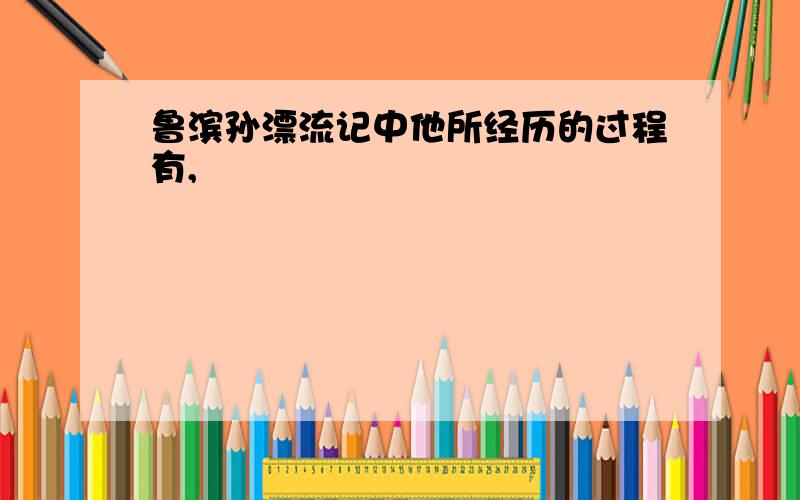 鲁滨孙漂流记中他所经历的过程有,